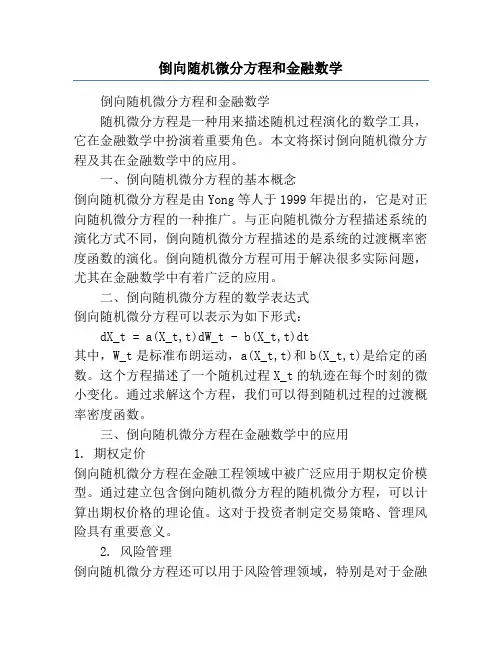 倒向随机微分方程和金融数学

倒向随机微分方程和金融数学

随机微分方程是一种用来描述随机过程演化的数学工具，它在金融数学中扮演着重要角色。本文将探讨倒向随机微分方程及其在金融数学中的应用。

一、倒向随机微分方程的基本概念

倒向随机微分方程是由 Yong 等人于 1999 年提出的，它是对正向随机微分方程的一种推广。与正向随机微分方程描述系统的演化方式不同，倒向随机微分方程描述的是系统的过渡概率密度函数的演化。倒向随机微分方程可用于解决很多实际问题，尤其在金融数学中有着广泛的应用。

二、倒向随机微分方程的数学表达式

倒向随机微分方程可以表示为如下形式：

dX_t = a(X_t,t)dW_t - b(X_t,t)dt

其中，W_t 是标准布朗运动，a(X_t,t)和 b(X_t,t)是给定的函数。这个方程描述了一个随机过程 X_t 的轨迹在每个时刻的微小变化。通过求解这个方程，我们可以得到随机过程的过渡概率密度函数。

三、倒向随机微分方程在金融数学中的应用

1. 期权定价

倒向随机微分方程在金融工程领域中被广泛应用于期权定价模型。通过建立包含倒向随机微分方程的随机微分方程，可以计算出期权价格的理论值。这对于投资者制定交易策略、管理风险具有重要意义。

2. 风险管理

倒向随机微分方程还可以用于风险管理领域，特别是对于金融